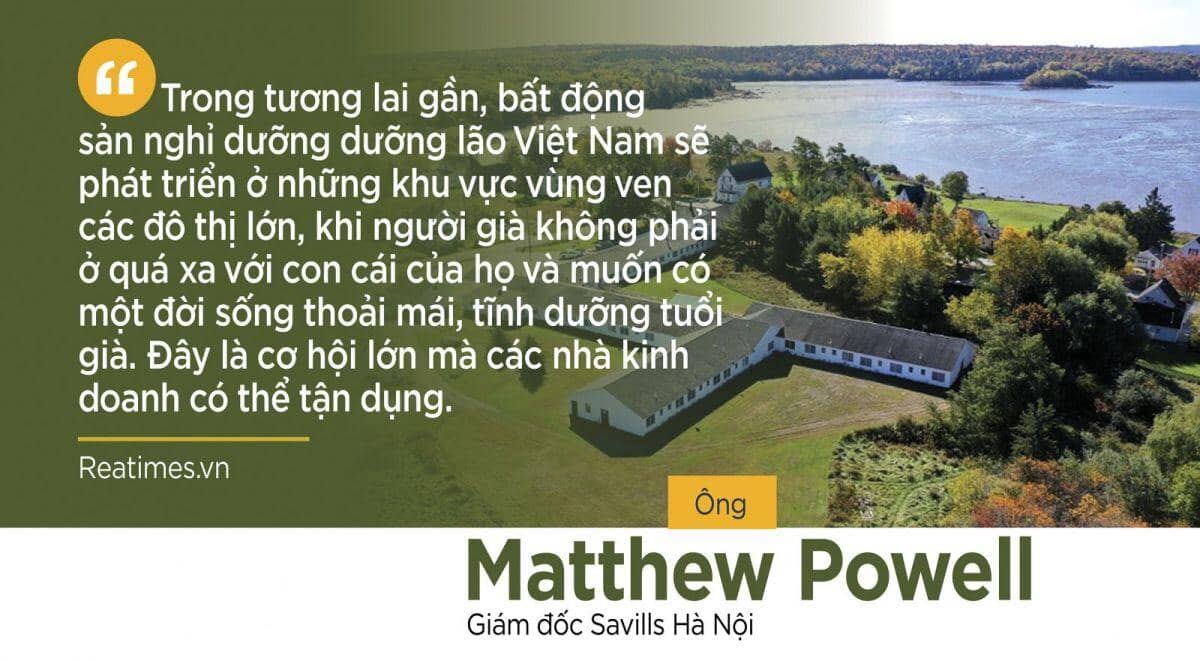 “ Trong tương lai gần, bất động sản nghỉ dưỡng dưỡng lão Việt Nam sẽ phát triển ở những khu vực vùng ven các đô thị lớn, khi người già không phải ở quá xa với con cái của họ và muốn có một đời sống thoải mái, tĩnh dưỡng tuổi già. Đây là cơ hội lớn mà các nhà kinh doanh có thể tận dụng.

Reatimes.vn

Ông

Matthew Powell

Giám đốc Savills Hà Nội